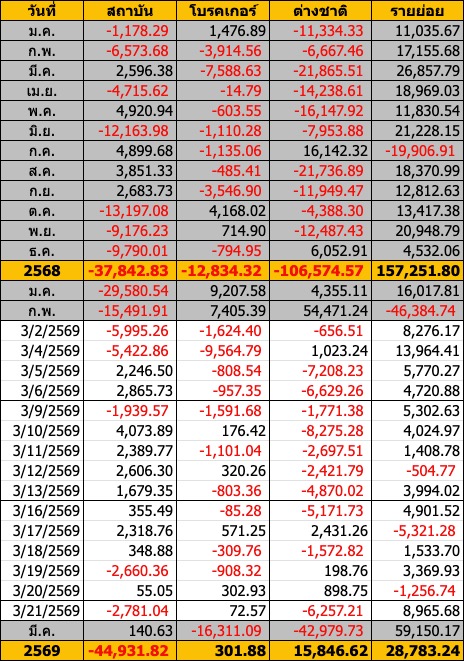 | วันที่ | สถาบัน | โบรคเกอร์ | ต่างชาติ | รายย่อย |
|---|---|---|---|---|
| ม.ค. | -1,178.29 | 1,476.89 | -11,334.33 | 11,035.67 |
| ก.พ. | -6,573.68 | -3,914.56 | -6,667.46 | 17,155.68 |
| มี.ค. | 2,596.38 | -7,588.63 | -21,865.51 | 26,857.79 |
| เม.ย. | -4,715.62 | -14.79 | -14,238.61 | 18,969.03 |
| พ.ค. | 4,920.94 | -603.55 | -16,147.92 | 11,830.54 |
| มิ.ย. | -12,163.98 | -1,110.28 | -7,953.88 | 21,228.15 |
| ก.ค. | 4,899.68 | -1,135.06 | 16,142.32 | -19,906.91 |
| ส.ค. | 3,851.33 | -485.41 | -21,736.89 | 18,370.99 |
| ก.ย. | 2,683.73 | -3,546.90 | -11,949.47 | 12,812.63 |
| ต.ค. | -13,197.08 | 4,168.02 | -4,388.30 | 13,417.38 |
| พ.ย. | -9,176.23 | 714.90 | -12,487.43 | 20,948.79 |
| ธ.ค. | -9,790.01 | -794.95 | 6,052.91 | 4,532.06 |
| 2568 | -37,842.83 | -12,834.32 | -106,574.57 | 157,251.80 |
| ม.ค. | -29,580.54 | 9,207.58 | 4,355.11 | 16,017.81 |
| ก.พ. | -15,491.91 | 7,405.39 | 54,471.24 | -46,384.74 |
| 3/2/2569 | -5,995.26 | -1,624.40 | -656.51 | 8,276.17 |
| 3/4/2569 | -5,422.86 | -9,564.79 | 1,023.24 | 13,964.41 |
| 3/5/2569 | 2,246.50 | -808.54 | -7,208.23 | 5,770.27 |
| 3/6/2569 | 2,865.73 | -957.35 | -6,629.26 | 4,720.88 |
| 3/9/2569 | -1,939.57 | -1,591.68 | -1,771.38 | 5,302.63 |
| 3/10/2569 | 4,073.89 | 176.42 | -8,275.28 | 4,024.97 |
| 3/11/2569 | 2,389.77 | -1,101.04 | -2,697.51 | 1,408.78 |
| 3/12/2569 | 2,606.30 | 320.26 | -2,421.79 | -504.77 |
| 3/13/2569 | 1,679.35 | -803.36 | -4,870.02 | 3,994.02 |
| 3/16/2569 | 355.49 | -85.28 | -5,171.73 | 4,901.52 |
| 3/17/2569 | 2,318.76 | 571.25 | 2,431.26 | -5,321.28 |
| 3/18/2569 | 348.88 | -309.76 | -1,572.82 | 1,533.70 |
| 3/19/2569 | -2,660.36 | -908.32 | 198.76 | 3,369.93 |
| 3/20/2569 | 55.05 | 302.93 | 898.75 | -1,256.74 |
| 3/21/2569 | -2,781.04 | 72.57 | -6,257.21 | 8,965.68 |
| มี.ค. | 140.63 | -16,311.09 | -42,979.73 | 59,150.17 |
| 2569 | -44,931.82 | 301.88 | 15,846.62 | 28,783.24 |